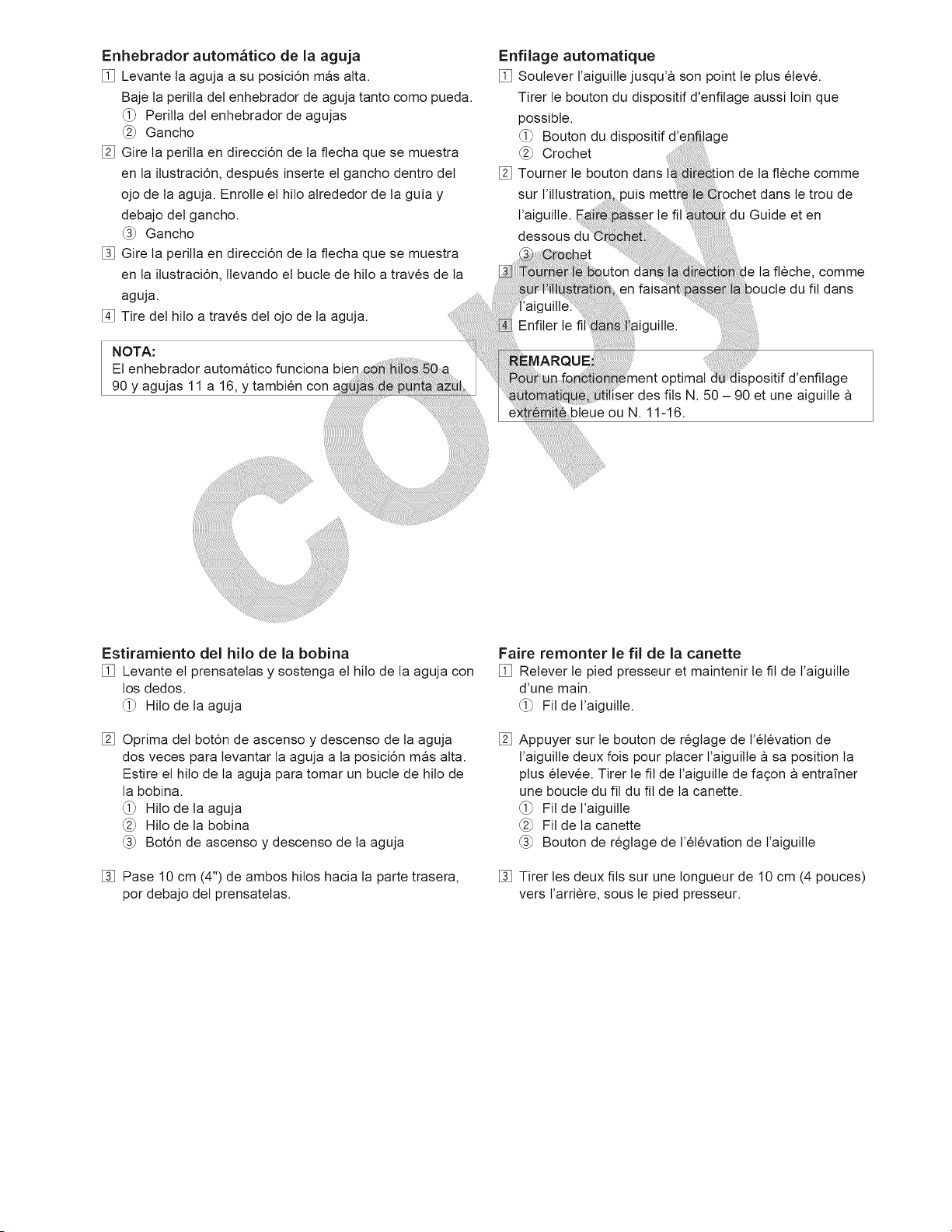 Enhebrador automático de la aguja

1 Levante la aguja a su posición más alta.

Baje la perilla del enhebrador de aguja tanto como pueda.

① Perilla del enhebrador de agujas
② Gancho

2 Gire la perilla en dirección de la flecha que se muestra en la ilustración, después inserte el gancho dentro del ojo de la aguja. Enrolle el hilo alrededor de la guía y debajo del gancho.

③ Gancho

3 Gire la perilla en dirección de la flecha que se muestra en la ilustración, llevando el bucle de hilo a través de la aguja.

4 Tire del hilo a través del ojo de la aguja.

NOTA:
El enhebrador automático funciona bien con hilos 50 a 90 y agujas 11 a 16, y también con agujas de punta azul.

Enfilage automatique

1 Soulever l'aiguille jusqu'à son point le plus élevé.

Tirer le bouton du dispositif d'enfilage aussi loin que possible.

① Bouton du dispositif d'enfilage
② Crochet

2 Tourner le bouton dans la direction de la flèche comme sur l'illustration, puis mettre le Crochet dans le trou de l'aiguille. Faire passer le fil autour du Guide et en dessous du Crochet.

③ Crochet

3 Tourner le bouton dans la direction de la flèche, comme sur l'illustration, en faisant passer la boucle du fil dans l'aiguille.

4 Enfiler le fil dans l'aiguille.

REMARQUE:
Pour un fonctionnement optimal du dispositif d'enfilage automatique, utiliser des fils N. 50 – 90 et une aiguille à extrémité bleue ou N. 11-16.

Estiramiento del hilo de la bobina

1 Levante el prensatelas y sostenga el hilo de la aguja con los dedos.

① Hilo de la aguja

2 Oprima del botón de ascenso y descenso de la aguja dos veces para levantar la aguja a la posición más alta. Estire el hilo de la aguja para tomar un bucle de hilo de la bobina.

① Hilo de la aguja
② Hilo de la bobina
③ Botón de ascenso y descenso de la aguja

3 Pase 10 cm (4") de ambos hilos hacia la parte trasera, por debajo del prensatelas.

Faire remonter le fil de la canette

1 Relever le pied presseur et maintenir le fil de l'aiguille d'une main.

① Fil de l'aiguille.

2 Appuyer sur le bouton de réglage de l'élévation de l'aiguille deux fois pour placer l'aiguille à sa position la plus élevée. Tirer le fil de l'aiguille de façon à entraîner une boucle du fil du fil de la canette.

① Fil de l'aiguille
② Fil de la canette
③ Bouton de réglage de l'élévation de l'aiguille

3 Tirer les deux fils sur une longueur de 10 cm (4 pouces) vers l'arrière, sous le pied presseur.

COPY